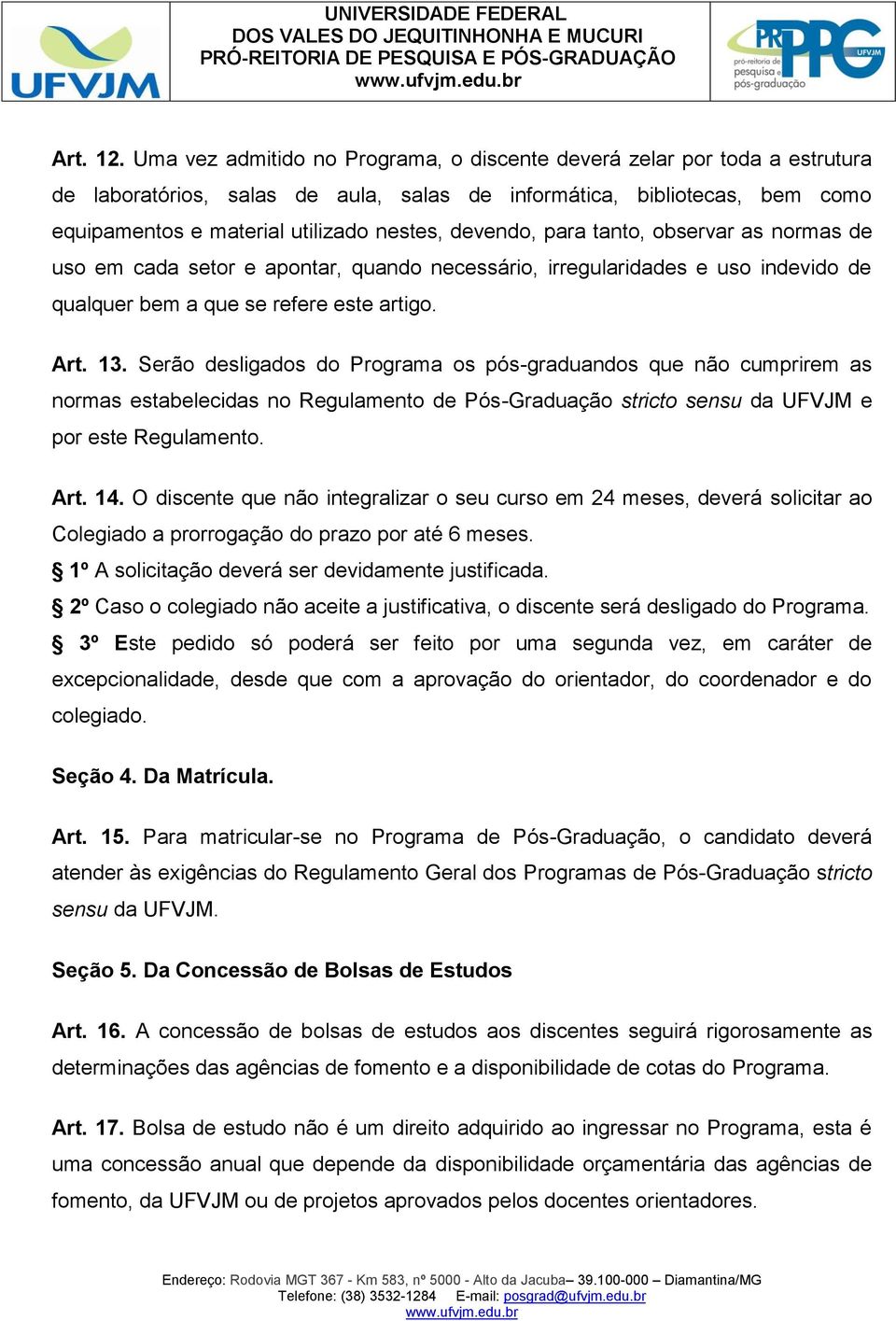 UFVJM

UNIVERSIDADE FEDERAL
DOS VALES DO JEQUITINHONHA E MUCURI
PRÓ-REITORIA DE PESQUISA E PÓS-GRADUAÇÃO
www.ufvjm.edu.br

PRPPG UFVJM pró-reitoria de pesquisa e pós-graduação

Art. 12. Uma vez admitido no Programa, o discente deverá zelar por toda a estrutura de laboratórios, salas de aula, salas de informática, bibliotecas, bem como equipamentos e material utilizado nestes, devendo, para tanto, observar as normas de uso em cada setor e apontar, quando necessário, irregularidades e uso indevido de qualquer bem a que se refere este artigo.

Art. 13. Serão desligados do Programa os pós-graduandos que não cumprirem as normas estabelecidas no Regulamento de Pós-Graduação stricto sensu da UFVJM e por este Regulamento.

Art. 14. O discente que não integralizar o seu curso em 24 meses, deverá solicitar ao Colegiado a prorrogação do prazo por até 6 meses.
§ 1º A solicitação deverá ser devidamente justificada.
§ 2º Caso o colegiado não aceite a justificativa, o discente será desligado do Programa.
§ 3º Este pedido só poderá ser feito por uma segunda vez, em caráter de excepcionalidade, desde que com a aprovação do orientador, do coordenador e do colegiado.

Seção 4. Da Matrícula.

Art. 15. Para matricular-se no Programa de Pós-Graduação, o candidato deverá atender às exigências do Regulamento Geral dos Programas de Pós-Graduação stricto sensu da UFVJM.

Seção 5. Da Concessão de Bolsas de Estudos

Art. 16. A concessão de bolsas de estudos aos discentes seguirá rigorosamente as determinações das agências de fomento e a disponibilidade de cotas do Programa.

Art. 17. Bolsa de estudo não é um direito adquirido ao ingressar no Programa, esta é uma concessão anual que depende da disponibilidade orçamentária das agências de fomento, da UFVJM ou de projetos aprovados pelos docentes orientadores.

Endereço: Rodovia MGT 367 - Km 583, nº 5000 - Alto da Jacuba– 39.100-000 – Diamantina/MG
Telefone: (38) 3532-1284 E-mail: posgrad@ufvjm.edu.br
www.ufvjm.edu.br